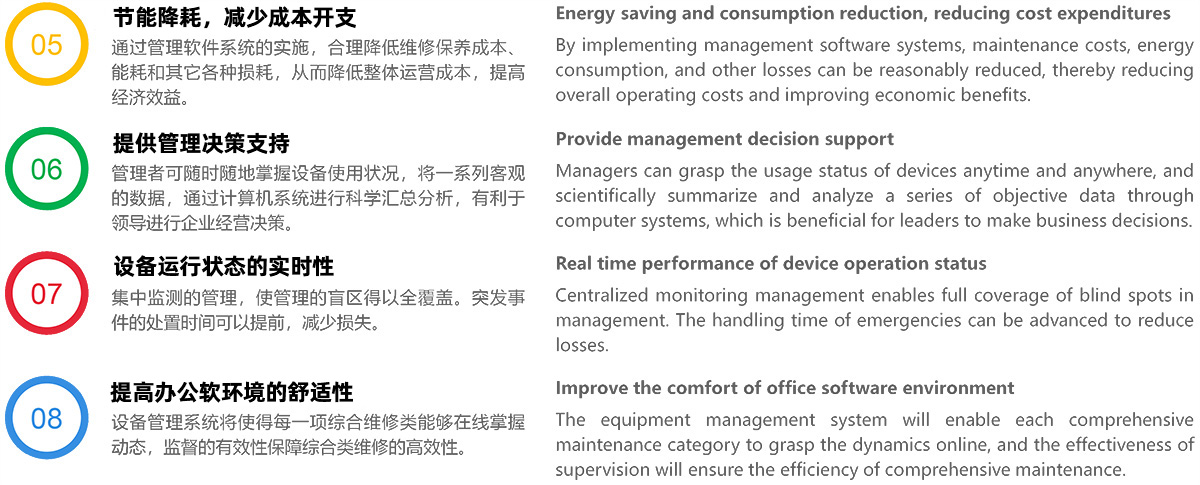 05

节能降耗，减少成本开支

通过管理软件系统的实施，合理降低维修保养成本、能耗和其它各种损耗，从而降低整体运营成本，提高经济效益。

06

提供管理决策支持

管理者可随时随地掌握设备使用状况，将一系列客观的数据，通过计算机系统进行科学汇总分析，有利于领导进行企业经营决策。

07

设备运行状态的实时性

集中监测的管理，使管理的盲区得以全覆盖。突发事件的处置时间可以提前，减少损失。

08

提高办公软环境的舒适性

设备管理系统将使得每一项综合维修类能够在线掌握动态，监督的有效性保障综合类维修的高效性。

Energy saving and consumption reduction, reducing cost expenditures

By implementing management software systems, maintenance costs, energy consumption, and other losses can be reasonably reduced, thereby reducing overall operating costs and improving economic benefits.

Provide management decision support

Managers can grasp the usage status of devices anytime and anywhere, and scientifically summarize and analyze a series of objective data through computer systems, which is beneficial for leaders to make business decisions.

Real time performance of device operation status

Centralized monitoring management enables full coverage of blind spots in management. The handling time of emergencies can be advanced to reduce losses.

Improve the comfort of office software environment

The equipment management system will enable each comprehensive maintenance category to grasp the dynamics online, and the effectiveness of supervision will ensure the efficiency of comprehensive maintenance.